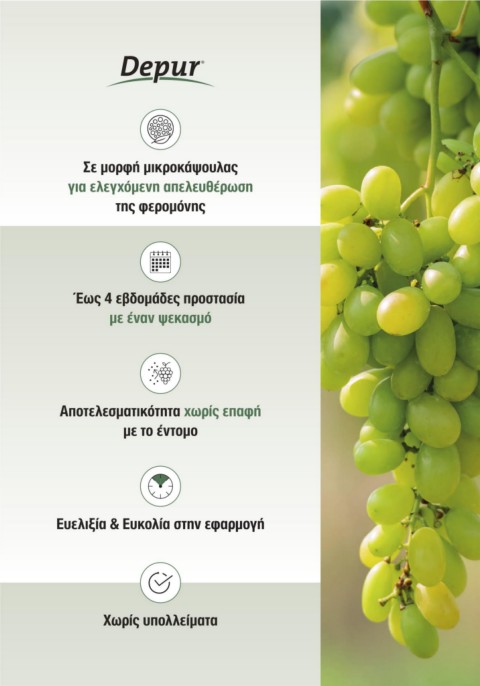 Depur®

Σε μορφή μικροκάψουλας για ελεγχόμενη απελευθέρωση της φερομόνης

Έως 4 εβδομάδες προστασία με έναν ψεκασμό

Αποτελεσματικότητα χωρίς επαφή με το έντομο

Ευελιξία & Ευκολία στην εφαρμογή

Χωρίς υπολλείματα